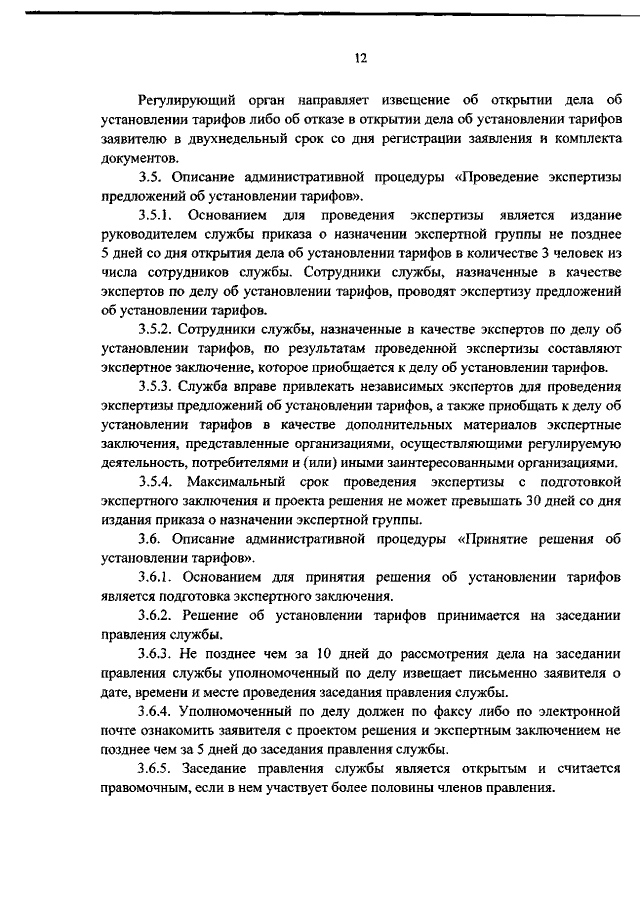 12

Регулирующий орган направляет извещение об открытии дела об установлении тарифов либо об отказе в открытии дела об установлении тарифов заявителю в двухнедельный срок со дня регистрации заявления и комплекта документов.

3.5. Описание административной процедуры «Проведение экспертизы предложений об установлении тарифов».

3.5.1. Основанием для проведения экспертизы является издание руководителем службы приказа о назначении экспертной группы не позднее 5 дней со дня открытия дела об установлении тарифов в количестве 3 человек из числа сотрудников службы. Сотрудники службы, назначенные в качестве экспертов по делу об установлении тарифов, проводят экспертизу предложений об установлении тарифов.

3.5.2. Сотрудники службы, назначенные в качестве экспертов по делу об установлении тарифов, по результатам проведенной экспертизы составляют экспертное заключение, которое приобщается к делу об установлении тарифов.

3.5.3. Служба вправе привлекать независимых экспертов для проведения экспертизы предложений об установлении тарифов, а также приобщать к делу об установлении тарифов в качестве дополнительных материалов экспертные заключения, представленные организациями, осуществляющими регулируемую деятельность, потребителями и (или) иными заинтересованными организациями.

3.5.4. Максимальный срок проведения экспертизы с подготовкой экспертного заключения и проекта решения не может превышать 30 дней со дня издания приказа о назначении экспертной группы.

3.6. Описание административной процедуры «Принятие решения об установлении тарифов».

3.6.1. Основанием для принятия решения об установлении тарифов является подготовка экспертного заключения.

3.6.2. Решение об установлении тарифов принимается на заседании правления службы.

3.6.3. Не позднее чем за 10 дней до рассмотрения дела на заседании правления службы уполномоченный по делу извещает письменно заявителя о дате, времени и месте проведения заседания правления службы.

3.6.4. Уполномоченный по делу должен по факсу либо по электронной почте ознакомить заявителя с проектом решения и экспертным заключением не позднее чем за 5 дней до заседания правления службы.

3.6.5. Заседание правления службы является открытым и считается правомочным, если в нем участвует более половины членов правления.